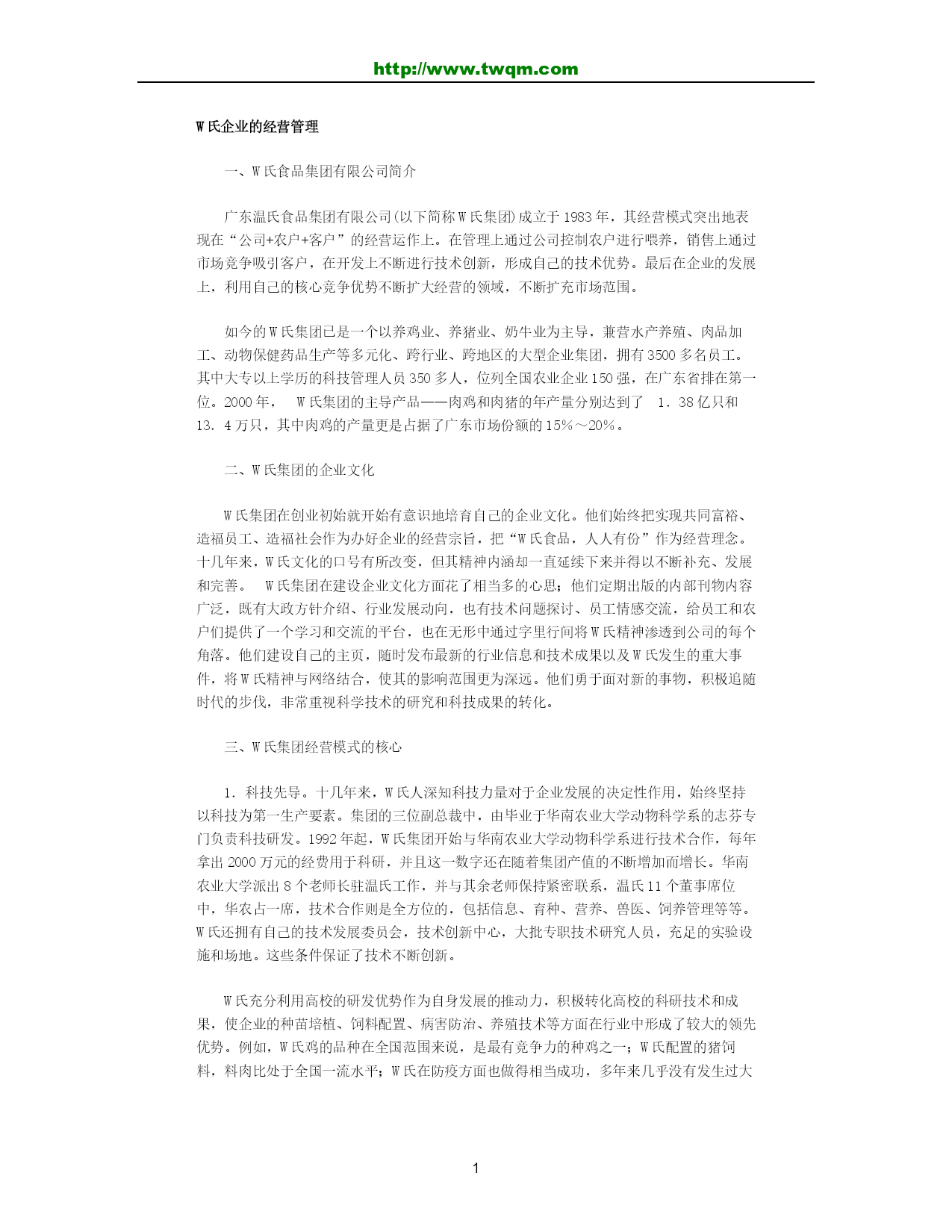 http://www.twqm.com

W氏企业的经营管理

一、W氏食品集团有限公司简介

广东温氏食品集团有限公司(以下简称W氏集团)成立于1983年，其经营模式突出地表现在“公司+农户+客户”的经营运作上。在管理上通过公司控制农户进行喂养，销售上通过市场竞争吸引客户，在开发上不断进行技术创新，形成自己的技术优势。最后在企业的发展上，利用自己的核心竞争优势不断扩大经营的领域，不断扩充市场范围。

如今的W氏集团已是一个以养鸡业、养猪业、奶牛业为主导，兼营水产养殖、肉品加工、动物保健药品生产等多元化、跨行业、跨地区的大型企业集团，拥有3500多名员工。其中大专以上学历的科技管理人员350多人，位列全国农业企业150强，在广东省排在第一位。2000年， W氏集团的主导产品——肉鸡和肉猪的年产量分别达到了 1．38亿只和13．4万只，其中肉鸡的产量更是占据了广东市场份额的15％～20％。

二、W氏集团的企业文化

W氏集团在创业初始就开始有意识地培育自己的企业文化。他们始终把实现共同富裕、造福员工、造福社会作为办好企业的经营宗旨，把“W氏食品，人人有份”作为经营理念。十几年来，W氏文化的口号有所改变，但其精神内涵却一直延续下来并得以不断补充、发展和完善。 W氏集团在建设企业文化方面花了相当多的心思；他们定期出版的内部刊物内容广泛，既有大政方针介绍、行业发展动向，也有技术问题探讨、员工情感交流，给员工和农户们提供了一个学习和交流的平台，也在无形中通过字里行间将W氏精神渗透到公司的每个角落。他们建设自己的主页，随时发布最新的行业信息和技术成果以及W氏发生的重大事件，将W氏精神与网络结合，使其的影响范围更为深远。他们勇于面对新的事物，积极追随时代的步伐，非常重视科学技术的研究和科技成果的转化。

三、W氏集团经营模式的核心

1．科技先导。十几年来，W氏人深知科技力量对于企业发展的决定性作用，始终坚持以科技为第一生产要素。集团的三位副总裁中，由毕业于华南农业大学动物科学系的志芬专门负责科技研发。1992年起，W氏集团开始与华南农业大学动物科学系进行技术合作，每年拿出2000万元的经费用于科研，并且这一数字还在随着集团产值的不断增加而增长。华南农业大学派出8个老师长驻温氏工作，并与其余老师保持紧密联系，温氏11个董事席位中，华农占一席，技术合作则是全方位的，包括信息、育种、营养、兽医、饲养管理等等。W氏还拥有自己的技术发展委员会，技术创新中心，大批专职技术研究人员，充足的实验设施和场地。这些条件保证了技术不断创新。

W氏充分利用高校的研发优势作为自身发展的推动力，积极转化高校的科研技术和成果，使企业的种苗培植、饲料配置、病害防治、养殖技术等方面在行业中形成了较大的领先优势。例如，W氏鸡的品种在全国范围来说，是最有竞争力的种鸡之一；W氏配置的猪饲料，料肉比处于全国一流水平；W氏在防疫方面也做得相当成功，多年来几乎没有发生过大

1